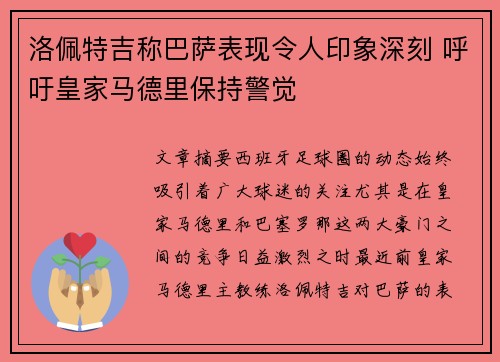 洛佩特吉称巴萨表现令人印象深刻 呼吁皇家马德里保持警觉

文章摘要西班牙足球圈的动态始终吸引着广大球迷的关注尤其是在皇家马德里和巴塞罗那这两大豪门之间的竞争日益激烈之时最近前皇家马德里主教练洛佩特吉对巴萨的表